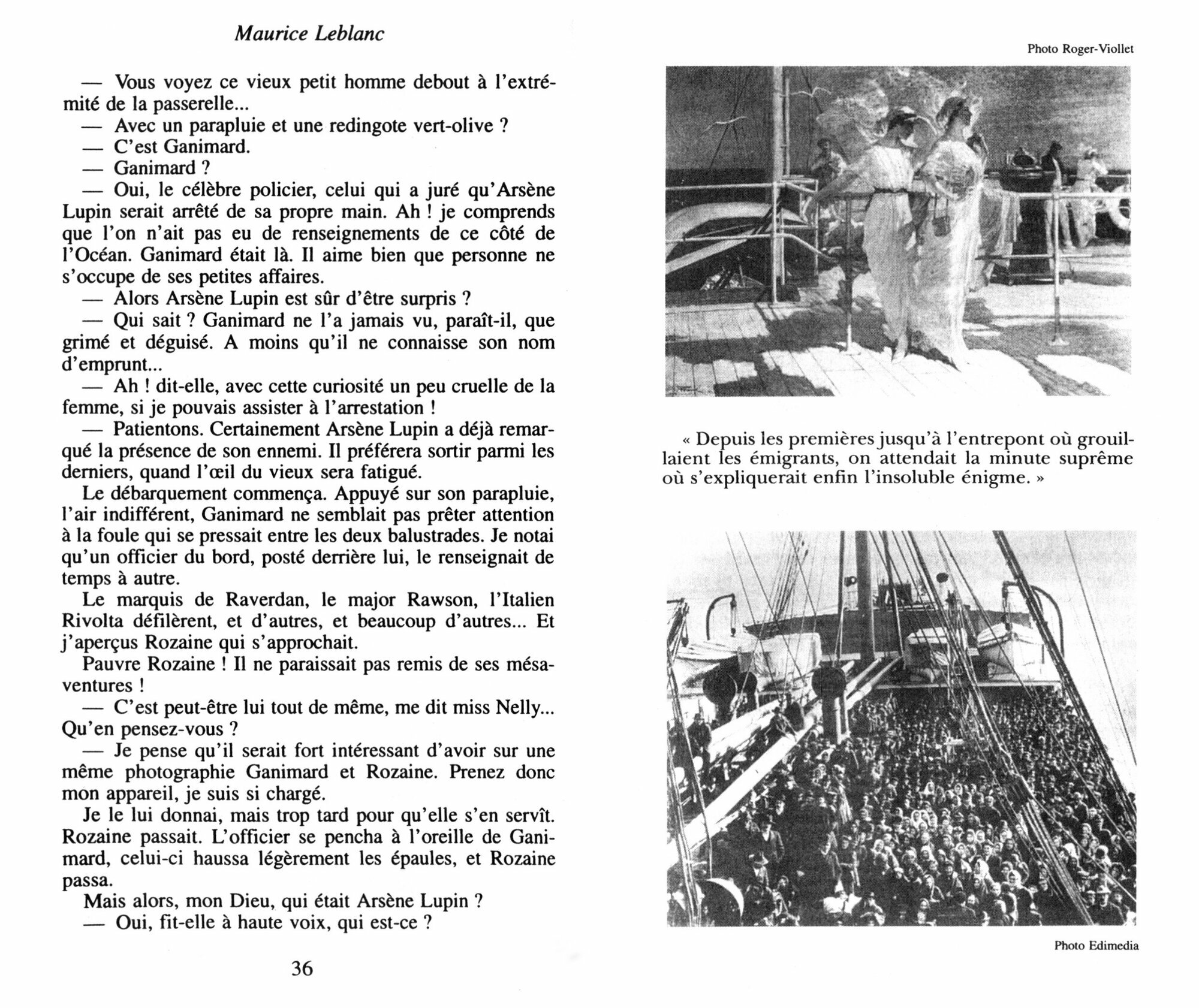 Maurice Leblanc

— Vous voyez ce vieux petit homme debout à l'extrémité de la passerelle...
— Avec un parapluie et une redingote vert-olive ?
— C'est Ganimard.
— Ganimard ?
— Oui, le célèbre policier, celui qui a juré qu'Arsène Lupin serait arrêté de sa propre main. Ah ! je comprends que l'on n'ait pas eu de renseignements de ce côté de l'Océan. Ganimard était là. Il aime bien que personne ne s'occupe de ses petites affaires.
— Alors Arsène Lupin est sûr d'être surpris ?
— Qui sait ? Ganimard ne l'a jamais vu, paraît-il, que grimé et déguisé. A moins qu'il ne connaisse son nom d'emprunt...
— Ah ! dit-elle, avec cette curiosité un peu cruelle de la femme, si je pouvais assister à l'arrestation !
— Patientons. Certainement Arsène Lupin a déjà remarqué la présence de son ennemi. Il préférera sortir parmi les derniers, quand l'œil du vieux sera fatigué.
Le débarquement commença. Appuyé sur son parapluie, l'air indifférent, Ganimard ne semblait pas prêter attention à la foule qui se pressait entre les deux balustrades. Je notai qu'un officier du bord, posté derrière lui, le renseignait de temps à autre.
Le marquis de Raverdan, le major Rawson, l'Italien Rivolta défilèrent, et d'autres, et beaucoup d'autres... Et j'aperçus Rozaine qui s'approchait.
Pauvre Rozaine ! Il ne paraissait pas remis de ses mésaventures !
— C'est peut-être lui tout de même, me dit miss Nelly... Qu'en pensez-vous ?
— Je pense qu'il serait fort intéressant d'avoir sur une même photographie Ganimard et Rozaine. Prenez donc mon appareil, je suis si chargé.
Je le lui donnai, mais trop tard pour qu'elle s'en servît. Rozaine passait. L'officier se pencha à l'oreille de Ganimard, celui-ci haussa légèrement les épaules, et Rozaine passa.
Mais alors, mon Dieu, qui était Arsène Lupin ?
— Oui, fit-elle à haute voix, qui est-ce ?

36

Photo Roger-Viollet

« Depuis les premières jusqu'à l'entrepont où grouillaient les émigrants, on attendait la minute suprême où s'expliquerait enfin l'insoluble énigme. »

Photo Edimedia